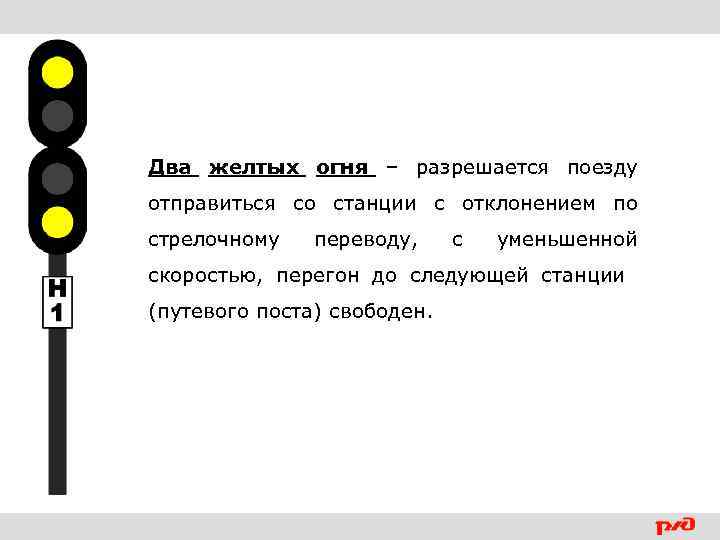 Н
1

Два желтых огня – разрешается поезду отправиться со станции с отклонением по стрелочному переводу, с уменьшенной скоростью, перегон до следующей станции (путевого поста) свободен.

РЖД